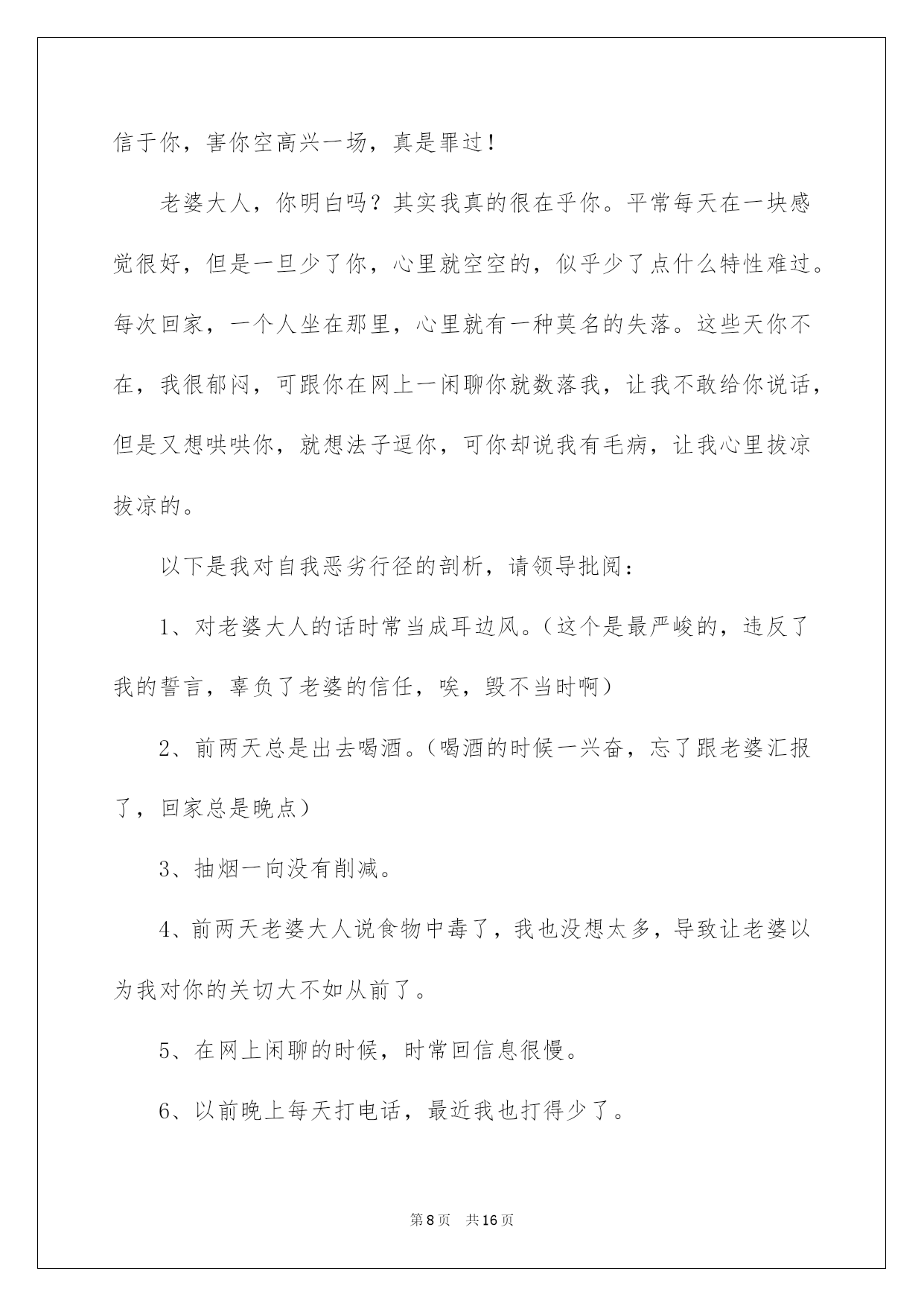 信于你，害你空高兴一场，真是罪过！

老婆大人，你明白吗？其实我真的很在乎你。平常每天在一块感觉很好，但是一旦少了你，心里就空空的，似乎少了点什么特性难过。每次回家，一个人坐在那里，心里就有一种莫名的失落。这些天你不在，我很郁闷，可跟你在网上一闲聊你就数落我，让我不敢给你说话，但是又想哄哄你，就想法子逗你，可你却说我有毛病，让我心里拔凉拔凉的。

以下是我对自我恶劣行径的剖析，请领导批阅：

1、对老婆大人的话时常当成耳边风。（这个是最严峻的，违反了我的誓言，辜负了老婆的信任，唉，毁不当时啊）

2、前两天总是出去喝酒。（喝酒的时候一兴奋，忘了跟老婆汇报了，回家总是晚点）

3、抽烟一向没有削减。

4、前两天老婆大人说食物中毒了，我也没想太多，导致让老婆以为我对你的关切大不如从前了。

5、在网上闲聊的时候，时常回信息很慢。

6、以前晚上每天打电话，最近我也打得少了。

第8页　共16页